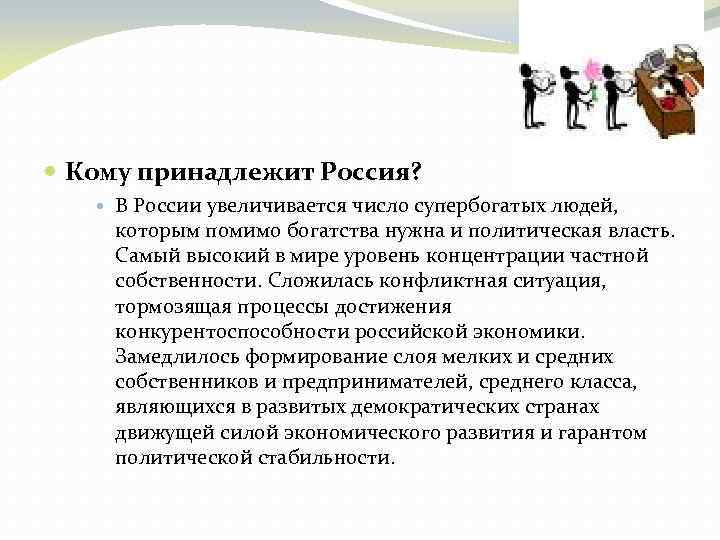 Кому принадлежит Россия?

В России увеличивается число супербогатых людей, которым помимо богатства нужна и политическая власть. Самый высокий в мире уровень концентрации частной собственности. Сложилась конфликтная ситуация, тормозящая процессы достижения конкурентоспособности российской экономики. Замедлилось формирование слоя мелких и средних собственников и предпринимателей, среднего класса, являющихся в развитых демократических странах движущей силой экономического развития и гарантом политической стабильности.